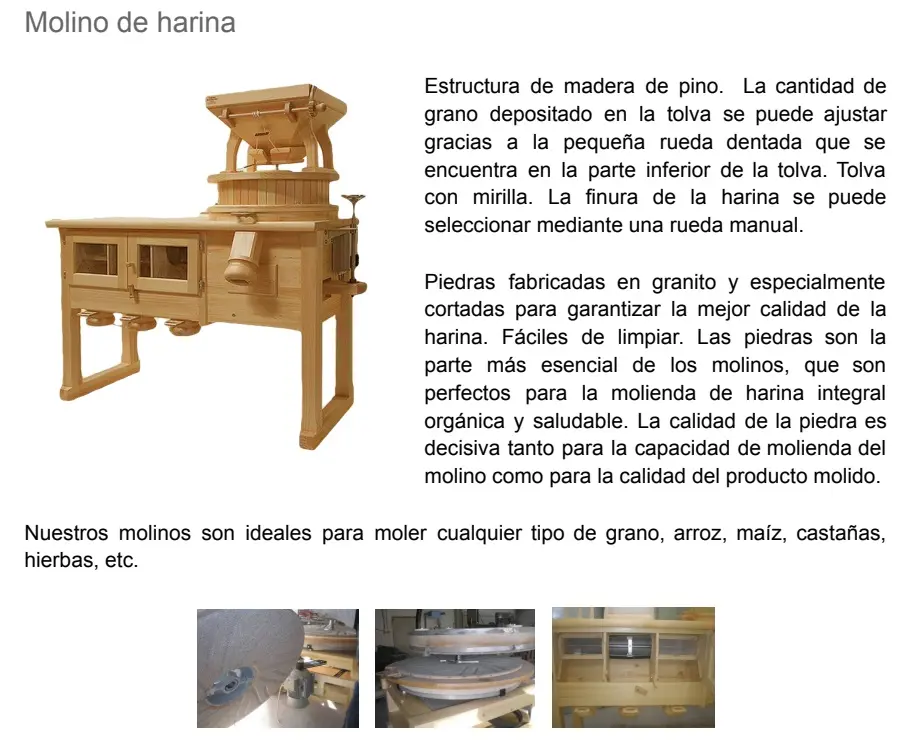 Molino de harina

Estructura de madera de pino. La cantidad de grano depositado en la tolva se puede ajustar gracias a la pequeña rueda dentada que se encuentra en la parte inferior de la tolva. Tolva con mirilla. La finura de la harina se puede seleccionar mediante una rueda manual.

Piedras fabricadas en granito y especialmente cortadas para garantizar la mejor calidad de la harina. Fáciles de limpiar. Las piedras son la parte más esencial de los molinos, que son perfectos para la molienda de harina integral orgánica y saludable. La calidad de la piedra es decisiva tanto para la capacidad de molienda del molino como para la calidad del producto molido.

Nuestros molinos son ideales para moler cualquier tipo de grano, arroz, maíz, castañas, hierbas, etc.